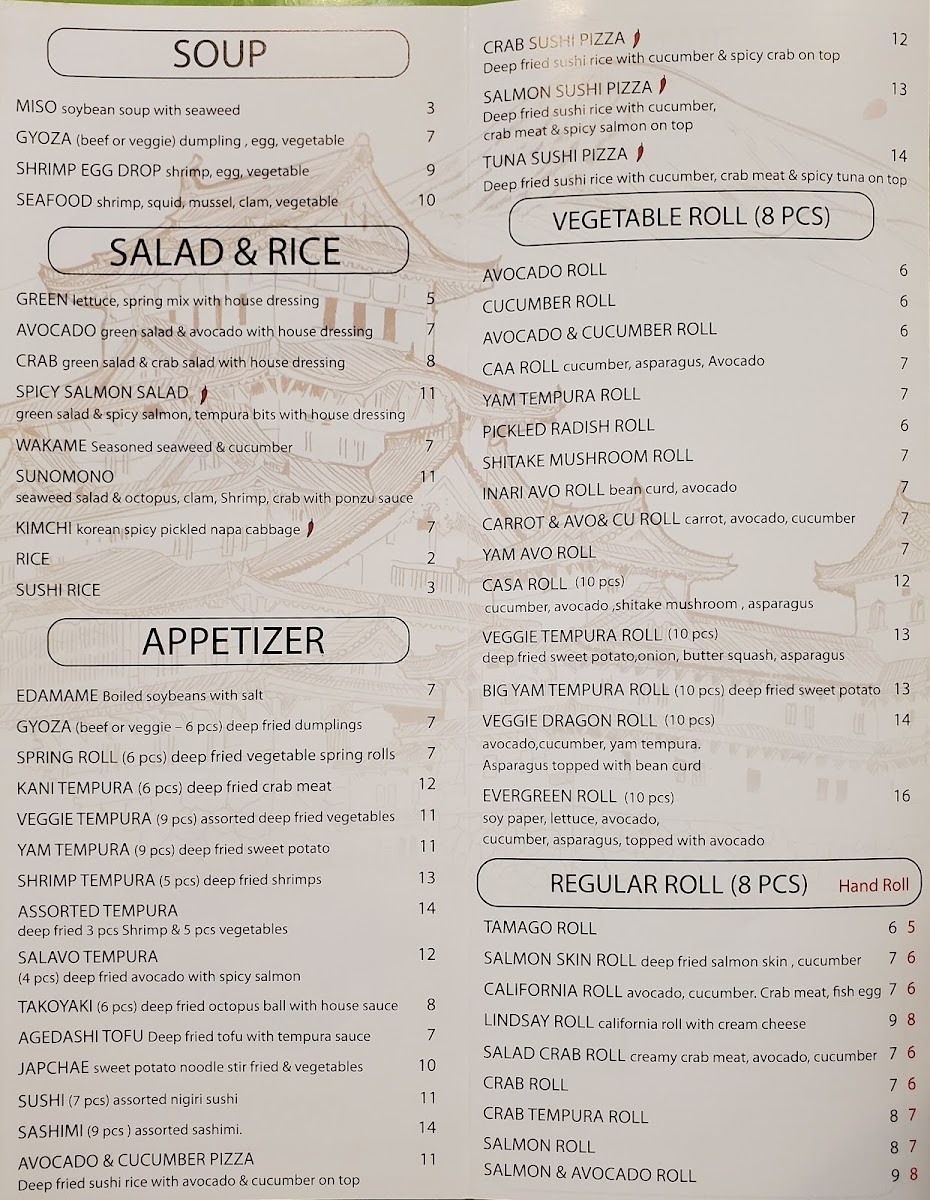 SOUP

MISO soybean soup with seaweed 3

GYOZA (beef or veggie) dumpling , egg, vegetable 7

SHRIMP EGG DROP shrimp, egg, vegetable 9

SEAFOOD shrimp, squid, mussel, clam, vegetable 10

SALAD & RICE

GREEN lettuce, spring mix with house dressing 5

AVOCADO green salad & avocado with house dressing 7

CRAB green salad & crab salad with house dressing 8

SPICY SALMON SALAD 11
green salad & spicy salmon, tempura bits with house dressing

WAKAME Seasoned seaweed & cucumber 7

SUNOMONO 11
seaweed salad & octopus, clam, Shrimp, crab with ponzu sauce

KIMCHI korean spicy pickled napa cabbage 7

RICE 2

SUSHI RICE 3

APPETIZER

EDAMAME Boiled soybeans with salt 7

GYOZA (beef or veggie – 6 pcs) deep fried dumplings 7

SPRING ROLL (6 pcs) deep fried vegetable spring rolls 7

KANI TEMPURA (6 pcs) deep fried crab meat 12

VEGGIE TEMPURA (9 pcs) assorted deep fried vegetables 11

YAM TEMPURA (9 pcs) deep fried sweet potato 11

SHRIMP TEMPURA (5 pcs) deep fried shrimps 13

ASSORTED TEMPURA 14
deep fried 3 pcs Shrimp & 5 pcs vegetables

SALAVO TEMPURA 12
(4 pcs) deep fried avocado with spicy salmon

TAKOYAKI (6 pcs) deep fried octopus ball with house sauce 8

AGEDASHI TOFU Deep fried tofu with tempura sauce 7

JAPCHAE sweet potato noodle stir fried & vegetables 10

SUSHI (7 pcs) assorted nigiri sushi 11

SASHIMI (9 pcs ) assorted sashimi. 14

AVOCADO & CUCUMBER PIZZA 11
Deep fried sushi rice with avocado & cucumber on top

CRAB SUSHI PIZZA 12
Deep fried sushi rice with cucumber & spicy crab on top

SALMON SUSHI PIZZA 13
Deep fried sushi rice with cucumber, crab meat & spicy salmon on top

TUNA SUSHI PIZZA 14
Deep fried sushi rice with cucumber, crab meat & spicy tuna on top

VEGETABLE ROLL (8 PCS)

AVOCADO ROLL 6

CUCUMBER ROLL 6

AVOCADO & CUCUMBER ROLL 6

CAA ROLL cucumber, asparagus, Avocado 7

YAM TEMPURA ROLL 7

PICKLED RADISH ROLL 6

SHITAKE MUSHROOM ROLL 7

INARI AVO ROLL bean curd, avocado 7

CARROT & AVO& CU ROLL carrot, avocado, cucumber 7

YAM AVO ROLL 7

CASA ROLL (10 pcs) 12
cucumber, avocado ,shitake mushroom , asparagus

VEGGIE TEMPURA ROLL (10 pcs) 13
deep fried sweet potato,onion, butter squash, asparagus

BIG YAM TEMPURA ROLL (10 pcs) deep fried sweet potato 13

VEGGIE DRAGON ROLL (10 pcs) 14
avocado,cucumber, yam tempura. Asparagus topped with bean curd

EVERGREEN ROLL (10 pcs) 16
soy paper, lettuce, avocado, cucumber, asparagus, topped with avocado

REGULAR ROLL (8 PCS) Hand Roll

TAMAGO ROLL 6 5

SALMON SKIN ROLL deep fried salmon skin , cucumber 7 6

CALIFORNIA ROLL avocado, cucumber. Crab meat, fish egg 7 6

LINDSAY ROLL california roll with cream cheese 9 8

SALAD CRAB ROLL creamy crab meat, avocado, cucumber 7 6

CRAB ROLL 7 6

CRAB TEMPURA ROLL 8 7

SALMON ROLL 8 7

SALMON & AVOCADO ROLL 9 8